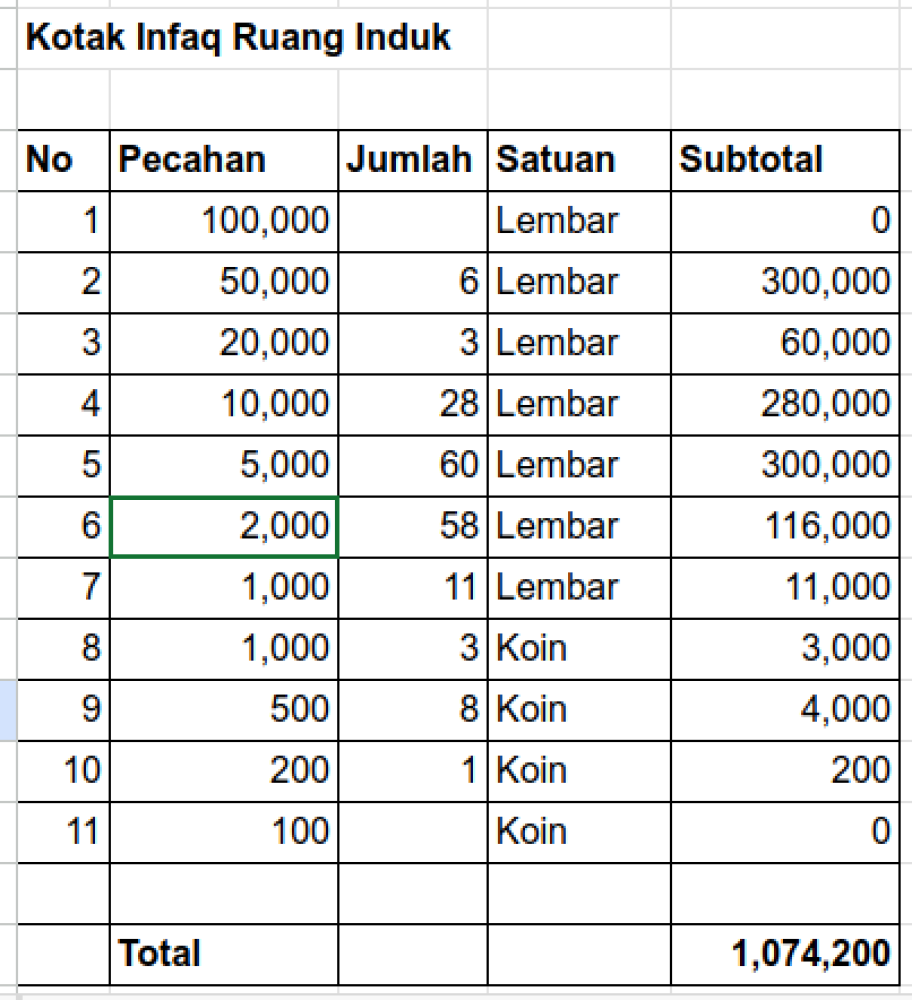 Kotak Infaq Ruang Induk

| No | Pecahan | Jumlah | Satuan | Subtotal |
|---|---|---|---|---|
| 1 | 100,000 | | Lembar | 0 |
| 2 | 50,000 | 6 | Lembar | 300,000 |
| 3 | 20,000 | 3 | Lembar | 60,000 |
| 4 | 10,000 | 28 | Lembar | 280,000 |
| 5 | 5,000 | 60 | Lembar | 300,000 |
| 6 | 2,000 | 58 | Lembar | 116,000 |
| 7 | 1,000 | 11 | Lembar | 11,000 |
| 8 | 1,000 | 3 | Koin | 3,000 |
| 9 | 500 | 8 | Koin | 4,000 |
| 10 | 200 | 1 | Koin | 200 |
| 11 | 100 | | Koin | 0 |
| | | | | |
| | Total | | | 1,074,200 |